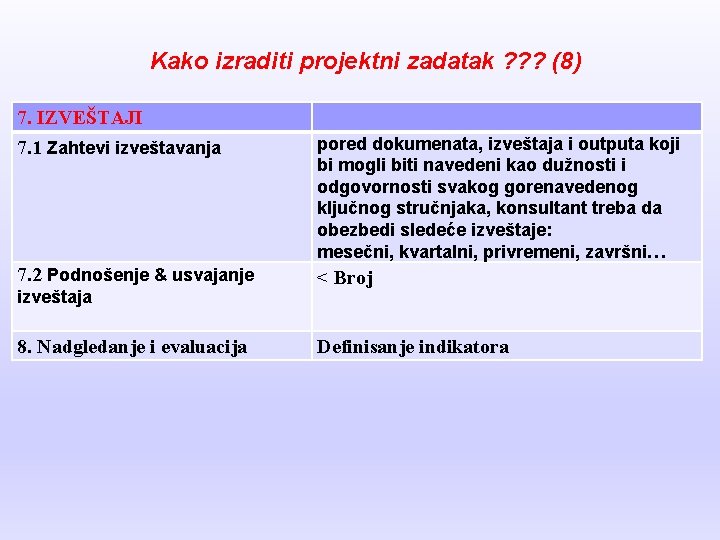 Kako izraditi projektni zadatak ??? (8)

| 7. IZVEŠTAJI | |
|---|---|
| 7.1 Zahtevi izveštavanja | pored dokumenata, izveštaja i outputa koji bi mogli biti navedeni kao dužnosti i odgovornosti svakog gorenavedenog ključnog stručnjaka, konsultant treba da obezbedi sledeće izveštaje: mesečni, kvartalni, privremeni, završni… |
| 7.2 Podnošenje & usvajanje izveštaja | < Broj |
| 8. Nadgledanje i evaluacija | Definisanje indikatora |